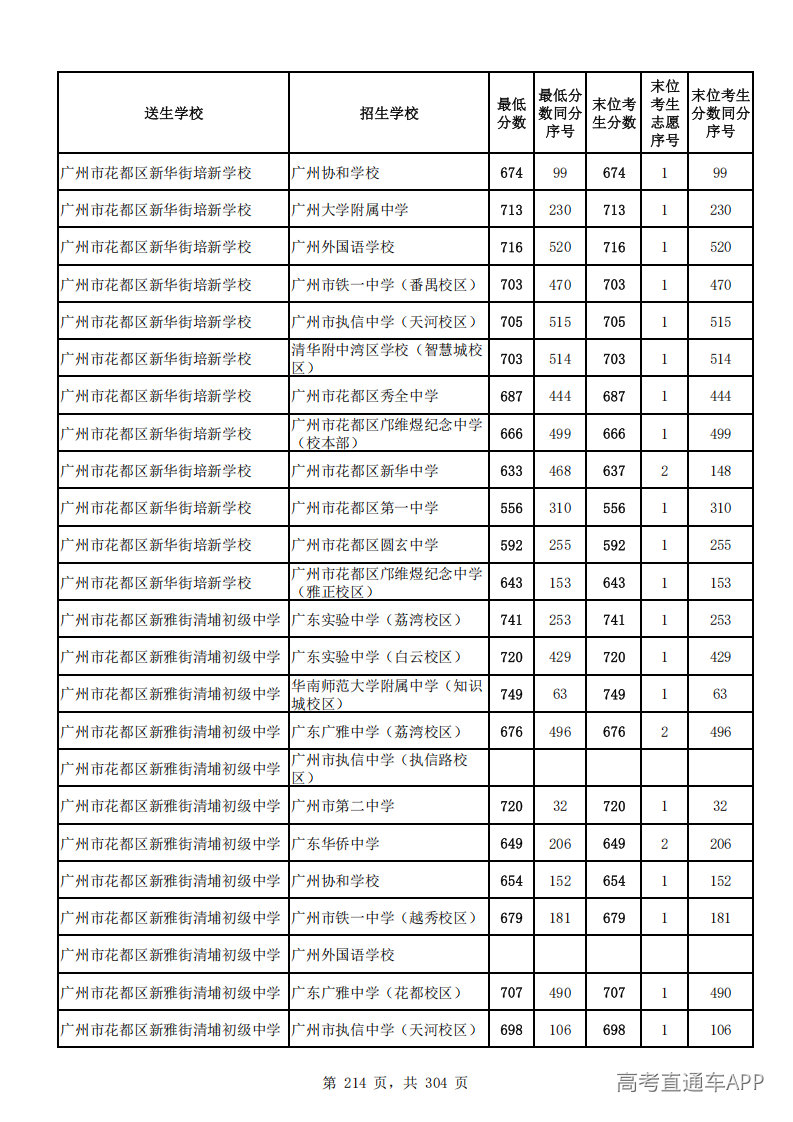 | 送生学校 | 招生学校 | 最低分数 | 最低分数同分序号 | 末位考生分数 | 末位考生志愿序号 | 末位考生分数同分序号 |
|---|---|---|---|---|---|---|
| 广州市花都区新华街培新学校 | 广州协和学校 | 674 | 99 | 674 | 1 | 99 |
| 广州市花都区新华街培新学校 | 广州大学附属中学 | 713 | 230 | 713 | 1 | 230 |
| 广州市花都区新华街培新学校 | 广州外国语学校 | 716 | 520 | 716 | 1 | 520 |
| 广州市花都区新华街培新学校 | 广州市铁一中学（番禺校区） | 703 | 470 | 703 | 1 | 470 |
| 广州市花都区新华街培新学校 | 广州市执信中学（天河校区） | 705 | 515 | 705 | 1 | 515 |
| 广州市花都区新华街培新学校 | 清华附中湾区学校（智慧城校区） | 703 | 514 | 703 | 1 | 514 |
| 广州市花都区新华街培新学校 | 广州市花都区秀全中学 | 687 | 444 | 687 | 1 | 444 |
| 广州市花都区新华街培新学校 | 广州市花都区邝维煜纪念中学（校本部） | 666 | 499 | 666 | 1 | 499 |
| 广州市花都区新华街培新学校 | 广州市花都区新华中学 | 633 | 468 | 637 | 2 | 148 |
| 广州市花都区新华街培新学校 | 广州市花都区第一中学 | 556 | 310 | 556 | 1 | 310 |
| 广州市花都区新华街培新学校 | 广州市花都区圆玄中学 | 592 | 255 | 592 | 1 | 255 |
| 广州市花都区新华街培新学校 | 广州市花都区邝维煜纪念中学（雅正校区） | 643 | 153 | 643 | 1 | 153 |
| 广州市花都区新雅街清埔初级中学 | 广东实验中学（荔湾校区） | 741 | 253 | 741 | 1 | 253 |
| 广州市花都区新雅街清埔初级中学 | 广东实验中学（白云校区） | 720 | 429 | 720 | 1 | 429 |
| 广州市花都区新雅街清埔初级中学 | 华南师范大学附属中学（知识城校区） | 749 | 63 | 749 | 1 | 63 |
| 广州市花都区新雅街清埔初级中学 | 广东广雅中学（荔湾校区） | 676 | 496 | 676 | 2 | 496 |
| 广州市花都区新雅街清埔初级中学 | 广州市执信中学（执信路校区） |  |  |  |  |  |
| 广州市花都区新雅街清埔初级中学 | 广州市第二中学 | 720 | 32 | 720 | 1 | 32 |
| 广州市花都区新雅街清埔初级中学 | 广东华侨中学 | 649 | 206 | 649 | 2 | 206 |
| 广州市花都区新雅街清埔初级中学 | 广州协和学校 | 654 | 152 | 654 | 1 | 152 |
| 广州市花都区新雅街清埔初级中学 | 广州市铁一中学（越秀校区） | 679 | 181 | 679 | 1 | 181 |
| 广州市花都区新雅街清埔初级中学 | 广州外国语学校 |  |  |  |  |  |
| 广州市花都区新雅街清埔初级中学 | 广东广雅中学（花都校区） | 707 | 490 | 707 | 1 | 490 |
| 广州市花都区新雅街清埔初级中学 | 广州市执信中学（天河校区） | 698 | 106 | 698 | 1 | 106 |

第214页，共304页

高考直通车APP